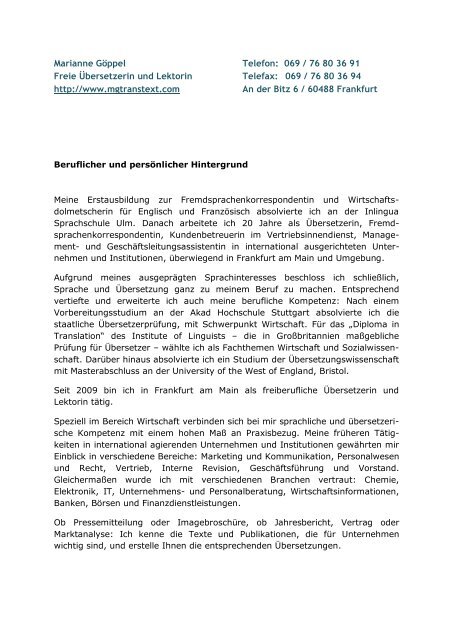 Marianne Göppel
Freie Übersetzerin und Lektorin
http://www.mgtranstext.com

Telefon: 069 / 76 80 36 91
Telefax: 069 / 76 80 36 94
An der Bitz 6 / 60488 Frankfurt

Beruflicher und persönlicher Hintergrund

Meine Erstausbildung zur Fremdsprachenkorrespondentin und Wirtschaftsdolmetscherin für Englisch und Französisch absolvierte ich an der Inlingua Sprachschule Ulm. Danach arbeitete ich 20 Jahre als Übersetzerin, Fremdsprachenkorrespondentin, Kundenbetreuerin im Vertriebsinnendienst, Management- und Geschäftsleitungsassistentin in international ausgerichteten Unternehmen und Institutionen, überwiegend in Frankfurt am Main und Umgebung.

Aufgrund meines ausgeprägten Sprachinteresses beschloss ich schließlich, Sprache und Übersetzung ganz zu meinem Beruf zu machen. Entsprechend vertiefte und erweiterte ich auch meine berufliche Kompetenz: Nach einem Vorbereitungsstudium an der Akad Hochschule Stuttgart absolvierte ich die staatliche Übersetzerprüfung, mit Schwerpunkt Wirtschaft. Für das „Diploma in Translation" des Institute of Linguists – die in Großbritannien maßgebliche Prüfung für Übersetzer – wählte ich als Fachthemen Wirtschaft und Sozialwissenschaft. Darüber hinaus absolvierte ich ein Studium der Übersetzungswissenschaft mit Masterabschluss an der University of the West of England, Bristol.

Seit 2009 bin ich in Frankfurt am Main als freiberufliche Übersetzerin und Lektorin tätig.

Speziell im Bereich Wirtschaft verbinden sich bei mir sprachliche und übersetzerische Kompetenz mit einem hohen Maß an Praxisbezug. Meine früheren Tätigkeiten in international agierenden Unternehmen und Institutionen gewährten mir Einblick in verschiedene Bereiche: Marketing und Kommunikation, Personalwesen und Recht, Vertrieb, Interne Revision, Geschäftsführung und Vorstand. Gleichermaßen wurde ich mit verschiedenen Branchen vertraut: Chemie, Elektronik, IT, Unternehmens- und Personalberatung, Wirtschaftsinformationen, Banken, Börsen und Finanzdienstleistungen.

Ob Pressemitteilung oder Imagebroschüre, ob Jahresbericht, Vertrag oder Marktanalyse: Ich kenne die Texte und Publikationen, die für Unternehmen wichtig sind, und erstelle Ihnen die entsprechenden Übersetzungen.